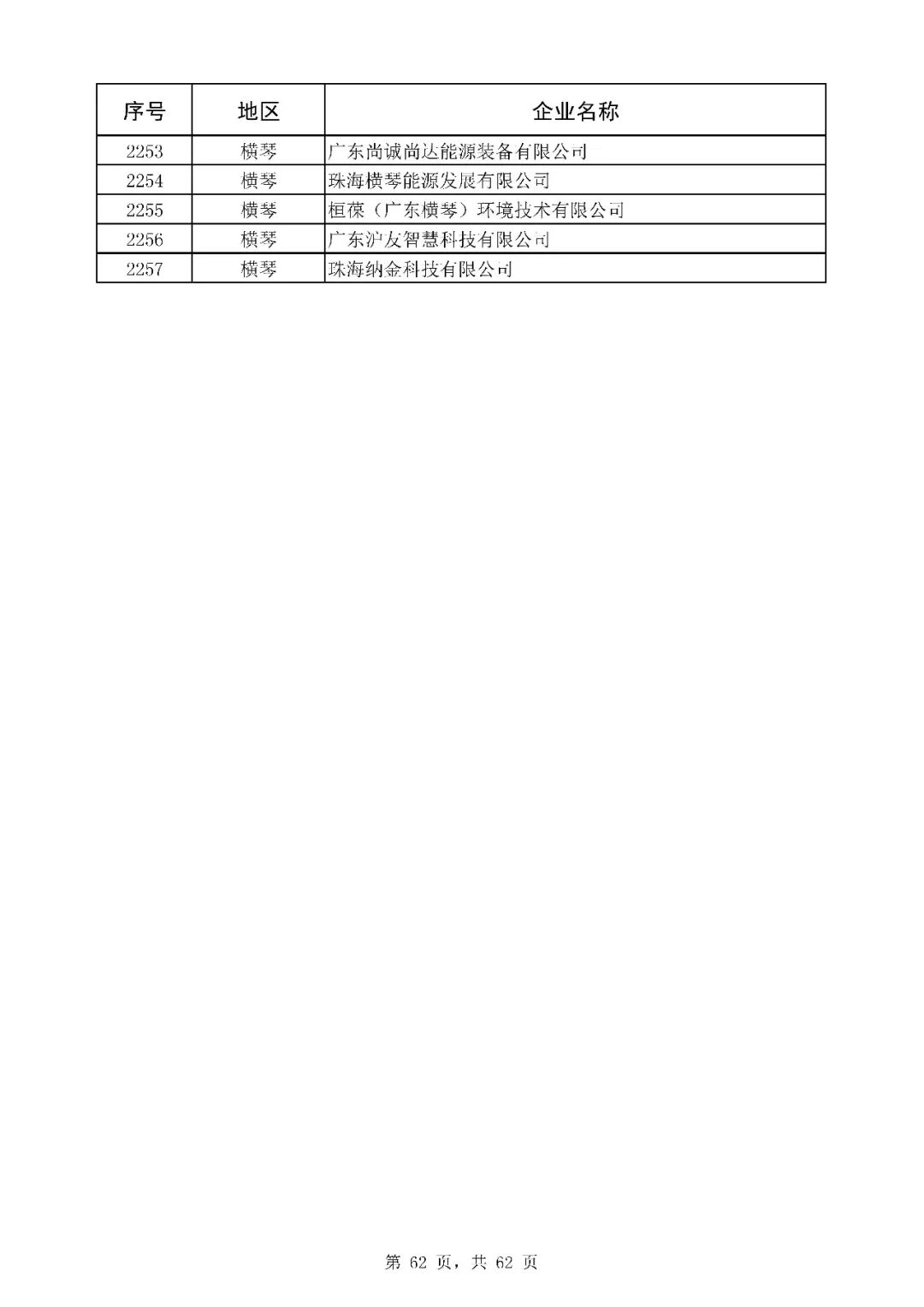 | 序号 | 地区 | 企业名称 |
|---|---|---|
| 2253 | 横琴 | 广东尚诚尚达能源装备有限公司 |
| 2254 | 横琴 | 珠海横琴能源发展有限公司 |
| 2255 | 横琴 | 桓葆（广东横琴）环境技术有限公司 |
| 2256 | 横琴 | 广东沪友智慧科技有限公司 |
| 2257 | 横琴 | 珠海纳金科技有限公司 |

第 62 页，共 62 页